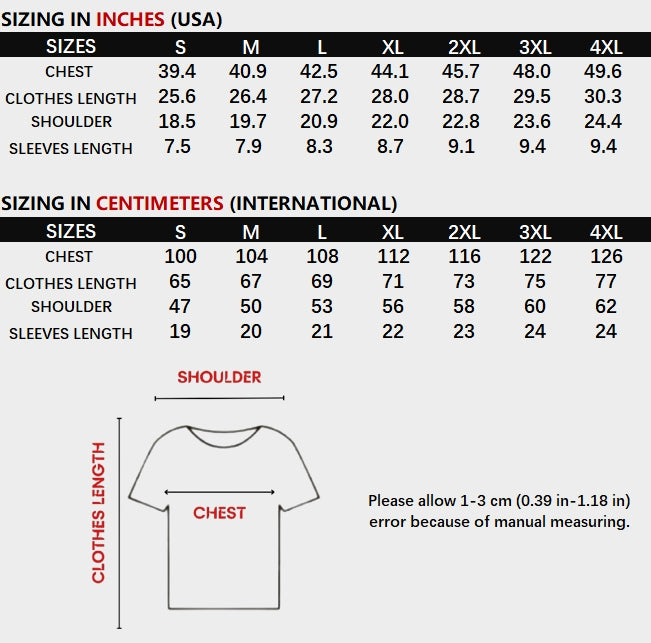 SIZING IN INCHES (USA)

| SIZES | S | M | L | XL | 2XL | 3XL | 4XL |
|---|---|---|---|---|---|---|---|
| CHEST | 39.4 | 40.9 | 42.5 | 44.1 | 45.7 | 48.0 | 49.6 |
| CLOTHES LENGTH | 25.6 | 26.4 | 27.2 | 28.0 | 28.7 | 29.5 | 30.3 |
| SHOULDER | 18.5 | 19.7 | 20.9 | 22.0 | 22.8 | 23.6 | 24.4 |
| SLEEVES LENGTH | 7.5 | 7.9 | 8.3 | 8.7 | 9.1 | 9.4 | 9.4 |

SIZING IN CENTIMETERS (INTERNATIONAL)

| SIZES | S | M | L | XL | 2XL | 3XL | 4XL |
|---|---|---|---|---|---|---|---|
| CHEST | 100 | 104 | 108 | 112 | 116 | 122 | 126 |
| CLOTHES LENGTH | 65 | 67 | 69 | 71 | 73 | 75 | 77 |
| SHOULDER | 47 | 50 | 53 | 56 | 58 | 60 | 62 |
| SLEEVES LENGTH | 19 | 20 | 21 | 22 | 23 | 24 | 24 |

SHOULDER

CLOTHES LENGTH

CHEST

Please allow 1-3 cm (0.39 in-1.18 in) error because of manual measuring.